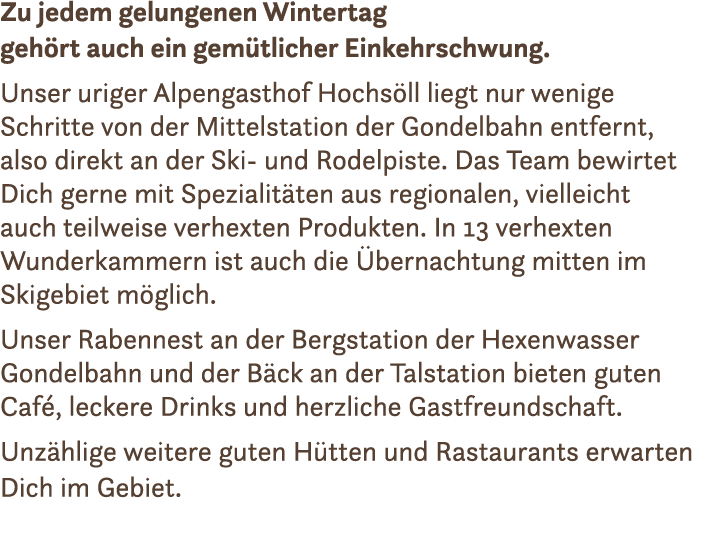 Zu jedem gelungenen Wintertag
gehört auch ein gemütlicher Einkehrschwung.

Unser uriger Alpengasthof Hochsöll liegt nur wenige Schritte von der Mittelstation der Gondelbahn entfernt, also direkt an der Ski- und Rodelpiste. Das Team bewirtet Dich gerne mit Spezialitäten aus regionalen, vielleicht auch teilweise verhexten Produkten. In 13 verhexten Wunderkammern ist auch die Übernachtung mitten im Skigebiet möglich.

Unser Rabennest an der Bergstation der Hexenwasser Gondelbahn und der Bäck an der Talstation bieten guten Café, leckere Drinks und herzliche Gastfreundschaft.

Unzählige weitere guten Hütten und Rastaurants erwarten Dich im Gebiet.